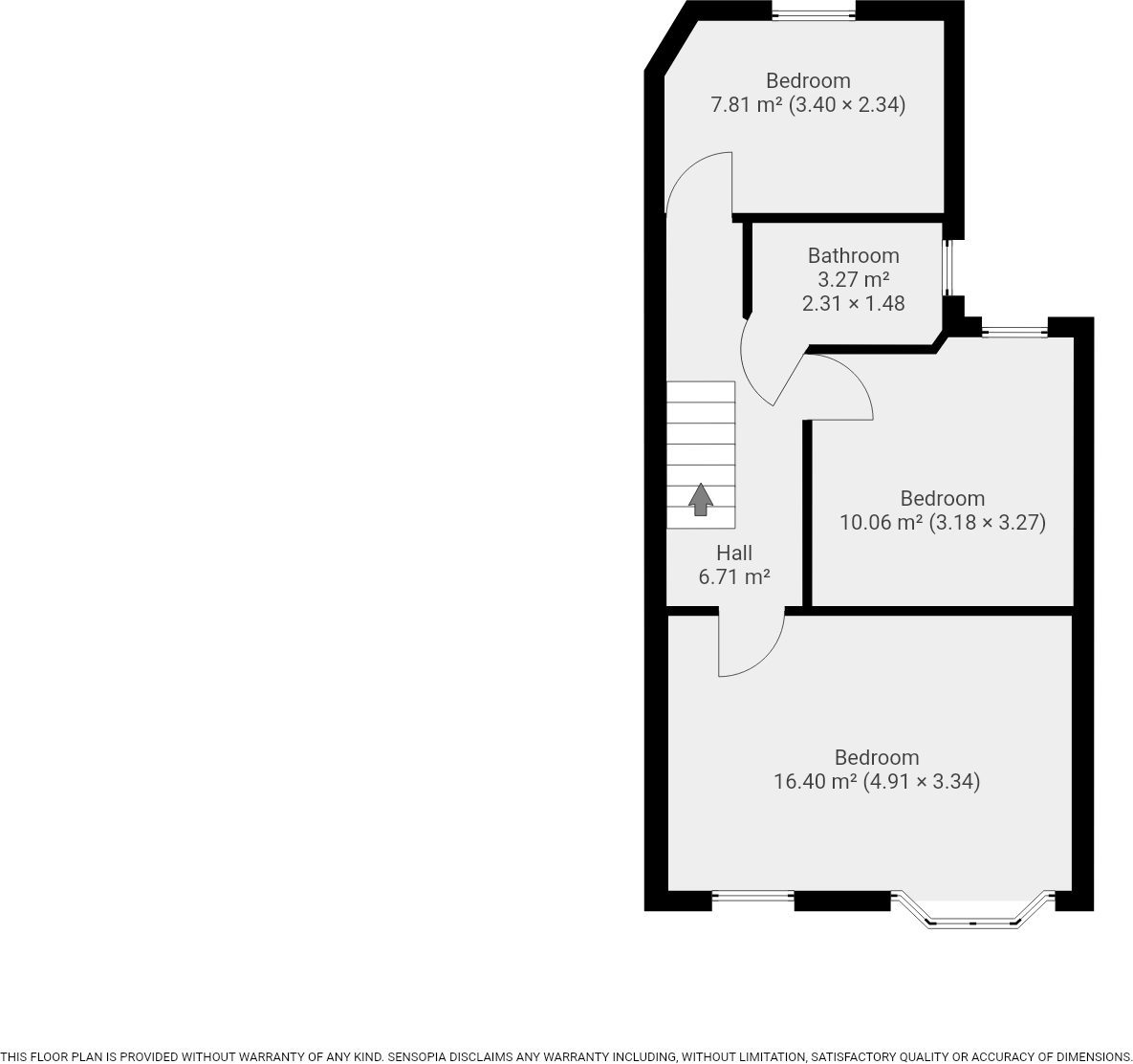 Bedroom
7.81 m² (3.40 × 2.34)

Bathroom
3.27 m²
2.31 × 1.48

Bedroom
10.06 m² (3.18 × 3.27)

Hall
6.71 m²

Bedroom
16.40 m² (4.91 × 3.34)

THIS FLOOR PLAN IS PROVIDED WITHOUT WARRANTY OF ANY KIND. SENSOPIA DISCLAIMS ANY WARRANTY INCLUDING, WITHOUT LIMITATION, SATISFACTORY QUALITY OR ACCURACY OF DIMENSIONS.